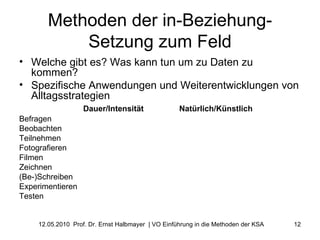 Methoden der in-Beziehung-Setzung zum Feld

• Welche gibt es? Was kann tun um zu Daten zu kommen?
• Spezifische Anwendungen und Weiterentwicklungen von Alltagsstrategien

| | Dauer/Intensität | Natürlich/Künstlich |
|---|---|---|
| Befragen | | |
| Beobachten | | |
| Teilnehmen | | |
| Fotografieren | | |
| Filmen | | |
| Zeichnen | | |
| (Be-)Schreiben | | |
| Experimentieren | | |
| Testen | | |

12.05.2010 Prof. Dr. Ernst Halbmayer | VO Einführung in die Methoden der KSA 12